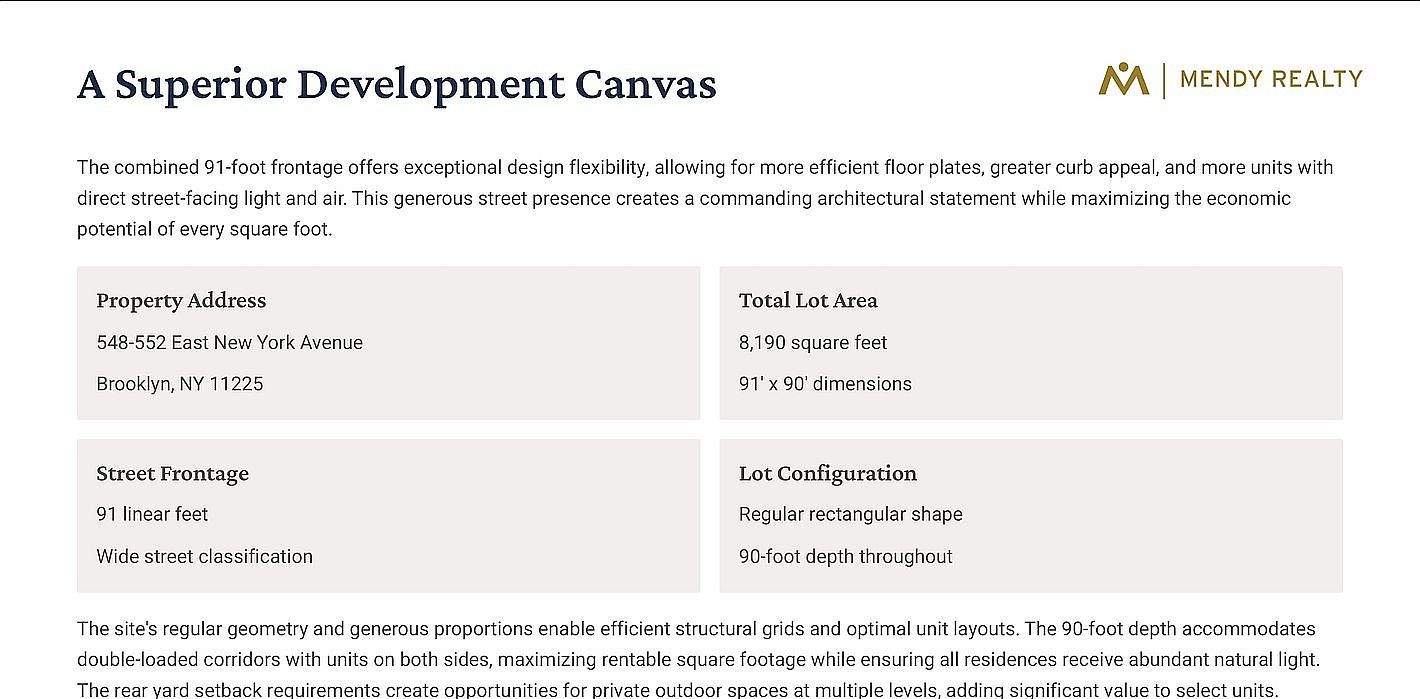 A Superior Development Canvas

MENDY REALTY

The combined 91-foot frontage offers exceptional design flexibility, allowing for more efficient floor plates, greater curb appeal, and more units with direct street-facing light and air. This generous street presence creates a commanding architectural statement while maximizing the economic potential of every square foot.

Property Address

548-552 East New York Avenue

Brooklyn, NY 11225

Total Lot Area

8,190 square feet

91' x 90' dimensions

Street Frontage

91 linear feet

Wide street classification

Lot Configuration

Regular rectangular shape

90-foot depth throughout

The site's regular geometry and generous proportions enable efficient structural grids and optimal unit layouts. The 90-foot depth accommodates double-loaded corridors with units on both sides, maximizing rentable square footage while ensuring all residences receive abundant natural light. The rear yard setback requirements create opportunities for private outdoor spaces at multiple levels, adding significant value to select units.